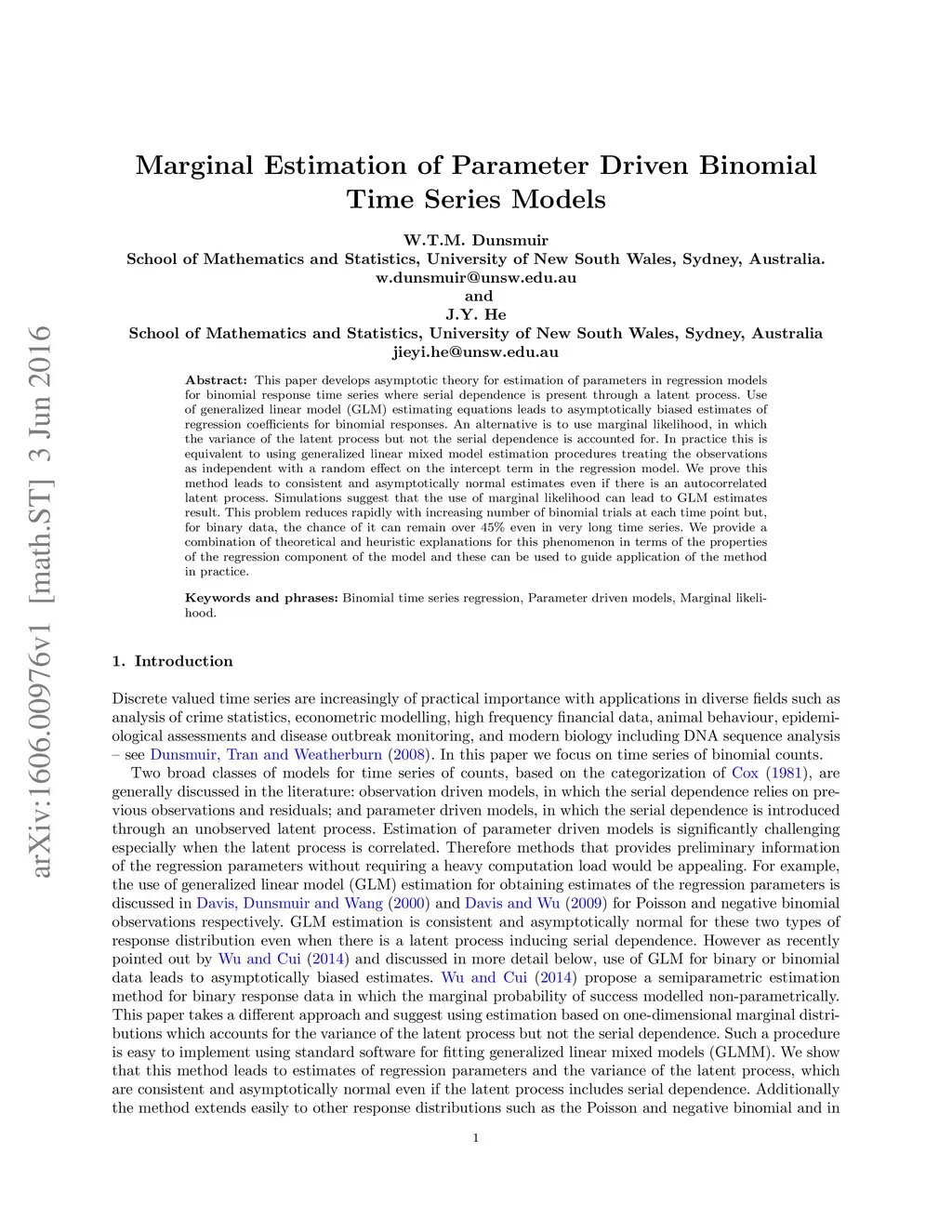 arXiv:1606.00976v1 [math.ST] 3 Jun 2016

Marginal Estimation of Parameter Driven Binomial Time Series Models

W.T.M. Dunsmuir
School of Mathematics and Statistics, University of New South Wales, Sydney, Australia.
w.dunsmuir@unsw.edu.au
and
J.Y. He
School of Mathematics and Statistics, University of New South Wales, Sydney, Australia
jieyi.he@unsw.edu.au

Abstract: This paper develops asymptotic theory for estimation of parameters in regression models for binomial response time series where serial dependence is present through a latent process. Use of generalized linear model (GLM) estimating equations leads to asymptotically biased estimates of regression coefficients for binomial responses. An alternative is to use marginal likelihood, in which the variance of the latent process but not the serial dependence is accounted for. In practice this is equivalent to using generalized linear mixed model estimation procedures treating the observations as independent with a random effect on the intercept term in the regression model. We prove this method leads to consistent and asymptotically normal estimates even if there is an autocorrelated latent process. Simulations suggest that the use of marginal likelihood can lead to GLM estimates result. This problem reduces rapidly with increasing number of binomial trials at each time point but, for binary data, the chance of it can remain over 45% even in very long time series. We provide a combination of theoretical and heuristic explanations for this phenomenon in terms of the properties of the regression component of the model and these can be used to guide application of the method in practice.

Keywords and phrases: Binomial time series regression, Parameter driven models, Marginal likelihood.

1. Introduction

Discrete valued time series are increasingly of practical importance with applications in diverse fields such as analysis of crime statistics, econometric modelling, high frequency financial data, animal behaviour, epidemiological assessments and disease outbreak monitoring, and modern biology including DNA sequence analysis – see Dunsmuir, Tran and Weatherburn (2008). In this paper we focus on time series of binomial counts.

Two broad classes of models for time series of counts, based on the categorization of Cox (1981), are generally discussed in the literature: observation driven models, in which the serial dependence relies on previous observations and residuals; and parameter driven models, in which the serial dependence is introduced through an unobserved latent process. Estimation of parameter driven models is significantly challenging especially when the latent process is correlated. Therefore methods that provides preliminary information of the regression parameters without requiring a heavy computation load would be appealing. For example, the use of generalized linear model (GLM) estimation for obtaining estimates of the regression parameters is discussed in Davis, Dunsmuir and Wang (2000) and Davis and Wu (2009) for Poisson and negative binomial observations respectively. GLM estimation is consistent and asymptotically normal for these two types of response distribution even when there is a latent process inducing serial dependence. However as recently pointed out by Wu and Cui (2014) and discussed in more detail below, use of GLM for binary or binomial data leads to asymptotically biased estimates. Wu and Cui (2014) propose a semiparametric estimation method for binary response data in which the marginal probability of success modelled non-parametrically. This paper takes a different approach and suggest using estimation based on one-dimensional marginal distributions which accounts for the variance of the latent process but not the serial dependence. Such a procedure is easy to implement using standard software for fitting generalized linear mixed models (GLMM). We show that this method leads to estimates of regression parameters and the variance of the latent process, which are consistent and asymptotically normal even if the latent process includes serial dependence. Additionally the method extends easily to other response distributions such as the Poisson and negative binomial and in

1